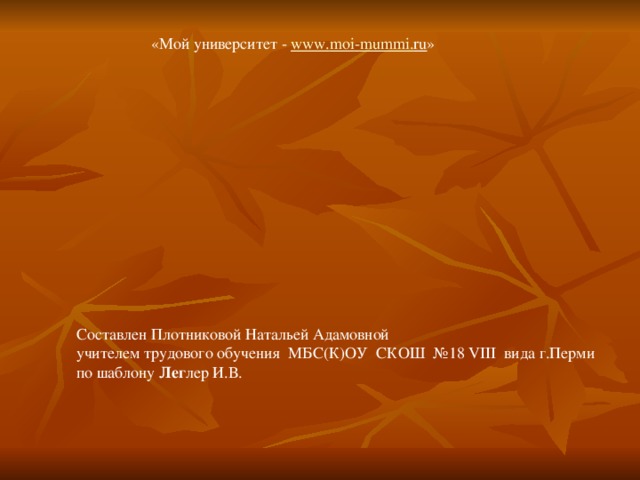 «Мой университет - www.moi-mummi.ru»

Составлен Плотниковой Натальей Адамовной
учителем трудового обучения МБС(К)ОУ СКОШ №18 VIII вида г.Перми
по шаблону Леглер И.В.